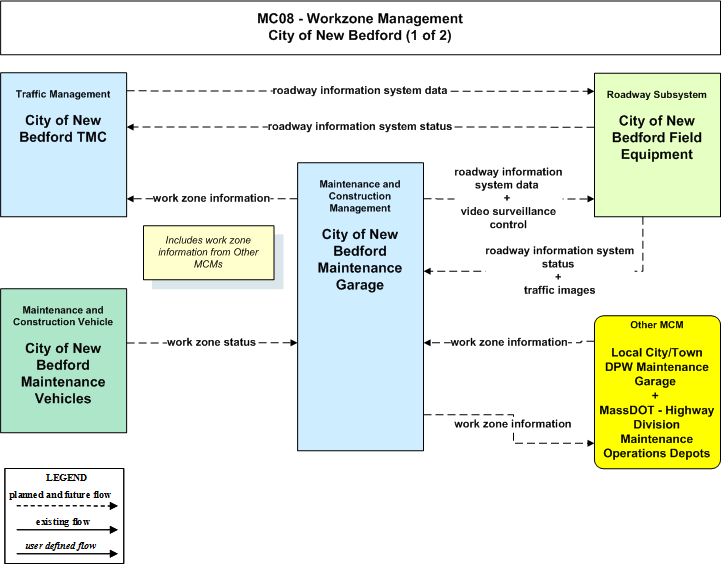 MC08 - Workzone Management
City of New Bedford (1 of 2)

Traffic Management
City of New Bedford TMC

roadway information system data

roadway information system status

Roadway Subsystem
City of New Bedford Field Equipment

work zone information

Maintenance and Construction Management
City of New Bedford Maintenance Garage

roadway information system data
+
video surveillance control

Includes work zone information from Other MCMs

roadway information system status
+
traffic images

Maintenance and Construction Vehicle
City of New Bedford Maintenance Vehicles

work zone status

work zone information

Other MCM
Local City/Town DPW Maintenance Garage
+
MassDOT - Highway Division Maintenance Operations Depots

work zone information

LEGEND
planned and future flow
existing flow
user defined flow